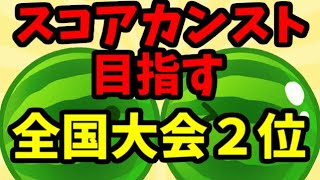 スコアカンスト
目指す
全国大会２位